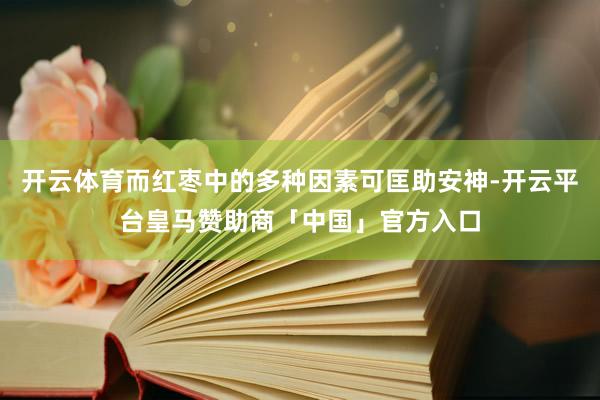 开云体育而红枣中的多种因素可匡助安神-开云平台皇马赞助商「中国」官方入口